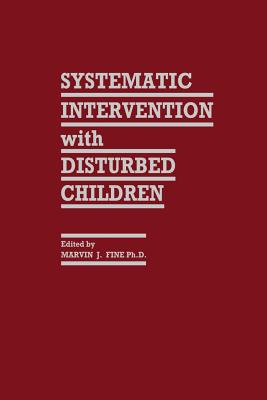 SYSTEMATIC
INTERVENTION
with
DISTURBED
CHILDREN

Edited by
MARVIN J. FINE Ph.D.